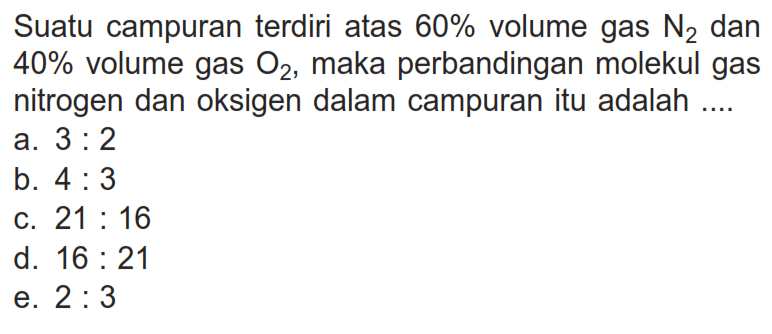 Suatu campuran terdiri atas 60% volume gas $N_2$ dan 40% volume gas $O_2$, maka perbandingan molekul gas nitrogen dan oksigen dalam campuran itu adalah ....
a. 3 : 2
b. 4 : 3
c. 21 : 16
d. 16 : 21
e. 2 : 3